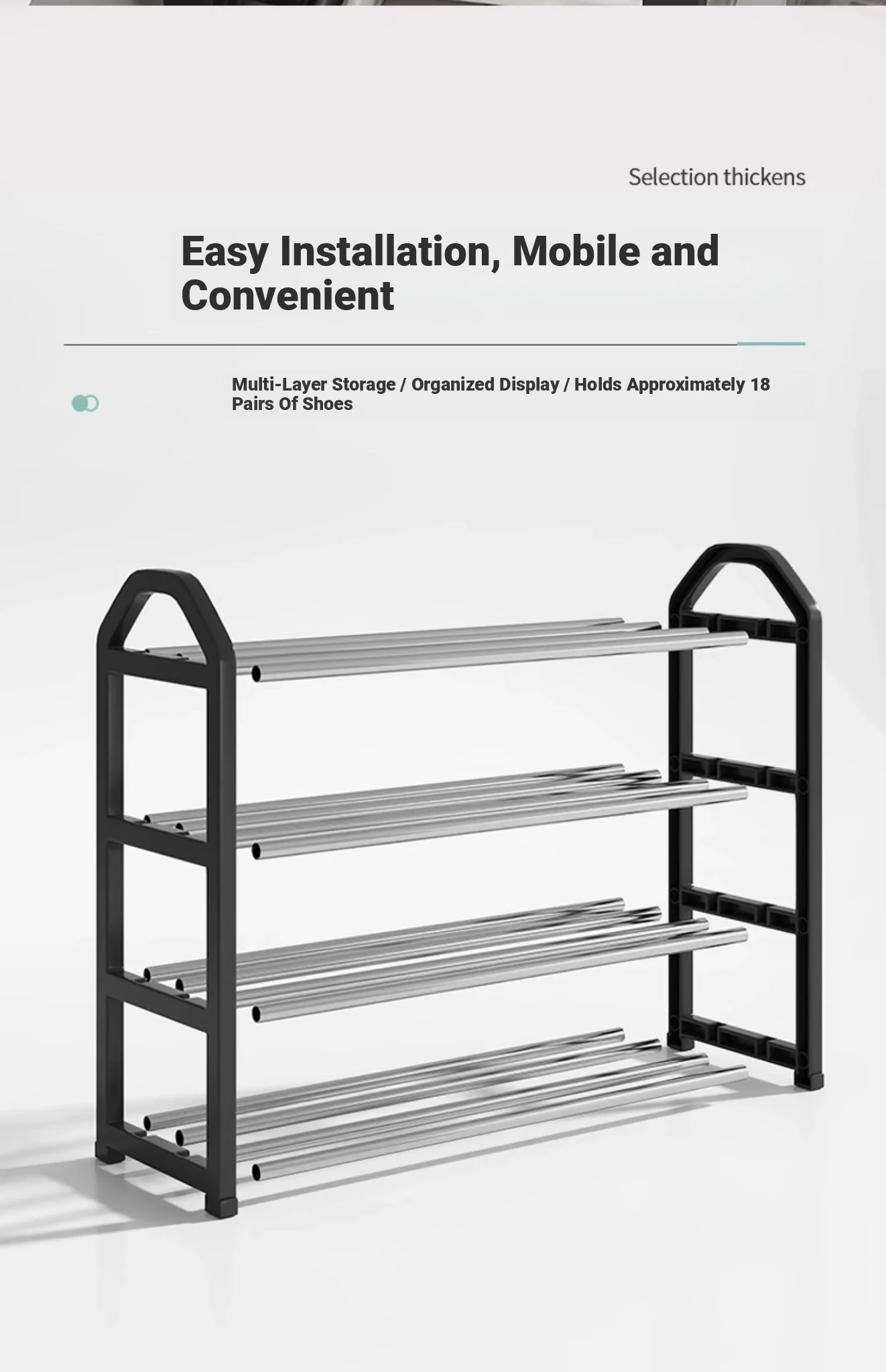 Selection thickens

Easy Installation, Mobile and Convenient

Multi-Layer Storage / Organized Display / Holds Approximately 18 Pairs Of Shoes